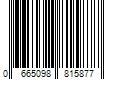 0 665098 815877